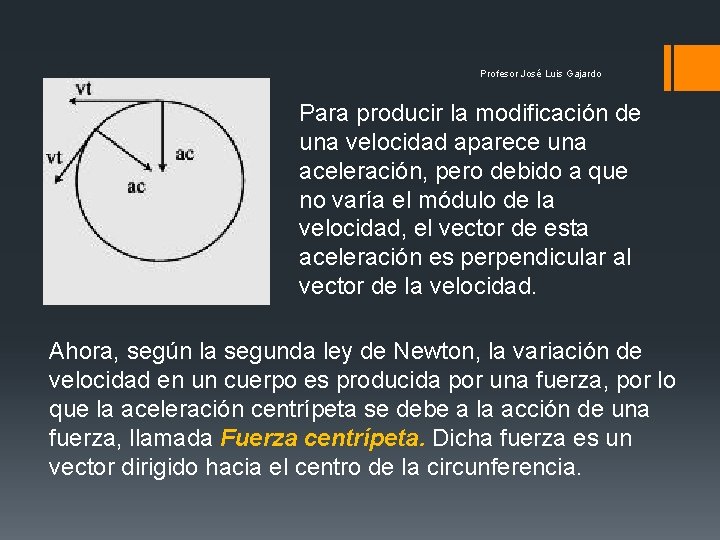 Profesor José Luis Gajardo

vt
vt
ac
ac

Para producir la modificación de una velocidad aparece una aceleración, pero debido a que no varía el módulo de la velocidad, el vector de esta aceleración es perpendicular al vector de la velocidad.

Ahora, según la segunda ley de Newton, la variación de velocidad en un cuerpo es producida por una fuerza, por lo que la aceleración centrípeta se debe a la acción de una fuerza, llamada Fuerza centrípeta. Dicha fuerza es un vector dirigido hacia el centro de la circunferencia.